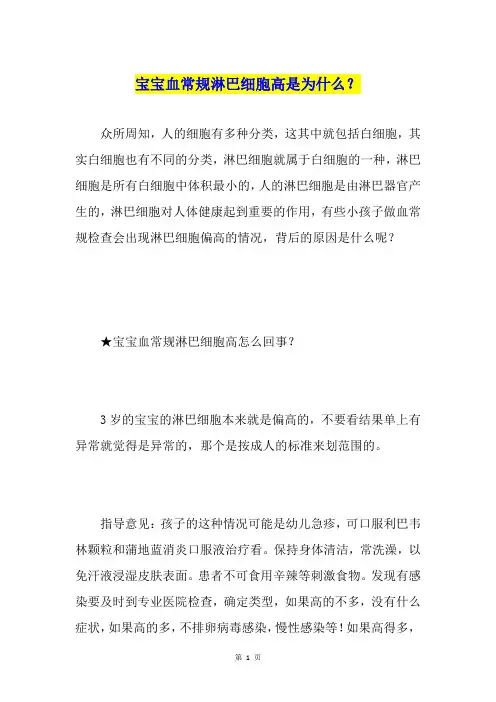 宝宝血常规淋巴细胞高是为什么？

众所周知，人的细胞有多种分类，这其中就包括白细胞，其实白细胞也有不同的分类，淋巴细胞就属于白细胞的一种，淋巴细胞是所有白细胞中体积最小的，人的淋巴细胞是由淋巴器官产生的，淋巴细胞对人体健康起到重要的作用，有些小孩子做血常规检查会出现淋巴细胞偏高的情况，背后的原因是什么呢？

★宝宝血常规淋巴细胞高怎么回事？

3岁的宝宝的淋巴细胞本来就是偏高的，不要看结果单上有异常就觉得是异常的，那个是按成人的标准来划范围的。

指导意见：孩子的这种情况可能是幼儿急疹，可口服利巴韦林颗粒和蒲地蓝消炎口服液治疗看。保持身体清洁，常洗澡，以免汗液浸湿皮肤表面。患者不可食用辛辣等刺激食物。发现有感染要及时到专业医院检查，确定类型，如果高的不多，没有什么症状，如果高的多，不排卵病毒感染，慢性感染等！如果高得多，

第 1 页